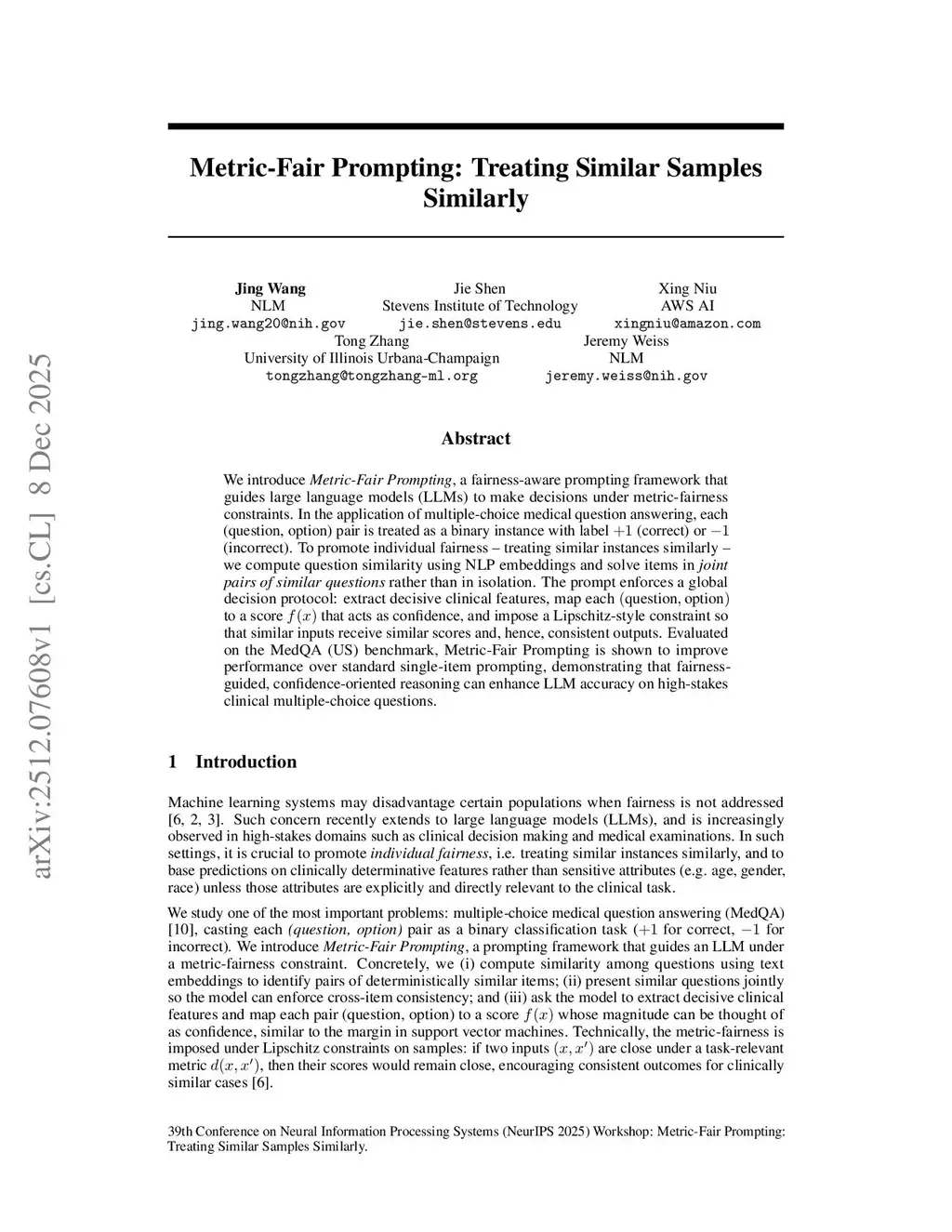 arXiv:2512.07608v1 [cs.CL] 8 Dec 2025

Metric-Fair Prompting: Treating Similar Samples Similarly

Jing Wang
NLM
jing.wang20@nih.gov

Jie Shen
Stevens Institute of Technology
jie.shen@stevens.edu

Xing Niu
AWS AI
xingniu@amazon.com

Tong Zhang
University of Illinois Urbana-Champaign
tongzhang@tongzhang-ml.org

Jeremy Weiss
NLM
jeremy.weiss@nih.gov

Abstract

We introduce Metric-Fair Prompting, a fairness-aware prompting framework that guides large language models (LLMs) to make decisions under metric-fairness constraints. In the application of multiple-choice medical question answering, each (question, option) pair is treated as a binary instance with label $+1$ (correct) or $-1$ (incorrect). To promote individual fairness – treating similar instances similarly – we compute question similarity using NLP embeddings and solve items in joint pairs of similar questions rather than in isolation. The prompt enforces a global decision protocol: extract decisive clinical features, map each (question, option) to a score $f(x)$ that acts as confidence, and impose a Lipschitz-style constraint so that similar inputs receive similar scores and, hence, consistent outputs. Evaluated on the MedQA (US) benchmark, Metric-Fair Prompting is shown to improve performance over standard single-item prompting, demonstrating that fairness-guided, confidence-oriented reasoning can enhance LLM accuracy on high-stakes clinical multiple-choice questions.

1 Introduction

Machine learning systems may disadvantage certain populations when fairness is not addressed [6, 2, 3]. Such concern recently extends to large language models (LLMs), and is increasingly observed in high-stakes domains such as clinical decision making and medical examinations. In such settings, it is crucial to promote individual fairness, i.e. treating similar instances similarly, and to base predictions on clinically determinative features rather than sensitive attributes (e.g. age, gender, race) unless those attributes are explicitly and directly relevant to the clinical task.

We study one of the most important problems: multiple-choice medical question answering (MedQA) [10], casting each (question, option) pair as a binary classification task ($+1$ for correct, $-1$ for incorrect). We introduce Metric-Fair Prompting, a prompting framework that guides an LLM under a metric-fairness constraint. Concretely, we (i) compute similarity among questions using text embeddings to identify pairs of deterministically similar items; (ii) present similar questions jointly so the model can enforce cross-item consistency; and (iii) ask the model to extract decisive clinical features and map each pair (question, option) to a score $f(x)$ whose magnitude can be thought of as confidence, similar to the margin in support vector machines. Technically, the metric-fairness is imposed under Lipschitz constraints on samples: if two inputs $(x, x')$ are close under a task-relevant metric $d(x, x')$, then their scores would remain close, encouraging consistent outcomes for clinically similar cases [6].

39th Conference on Neural Information Processing Systems (NeurIPS 2025) Workshop: Metric-Fair Prompting: Treating Similar Samples Similarly.